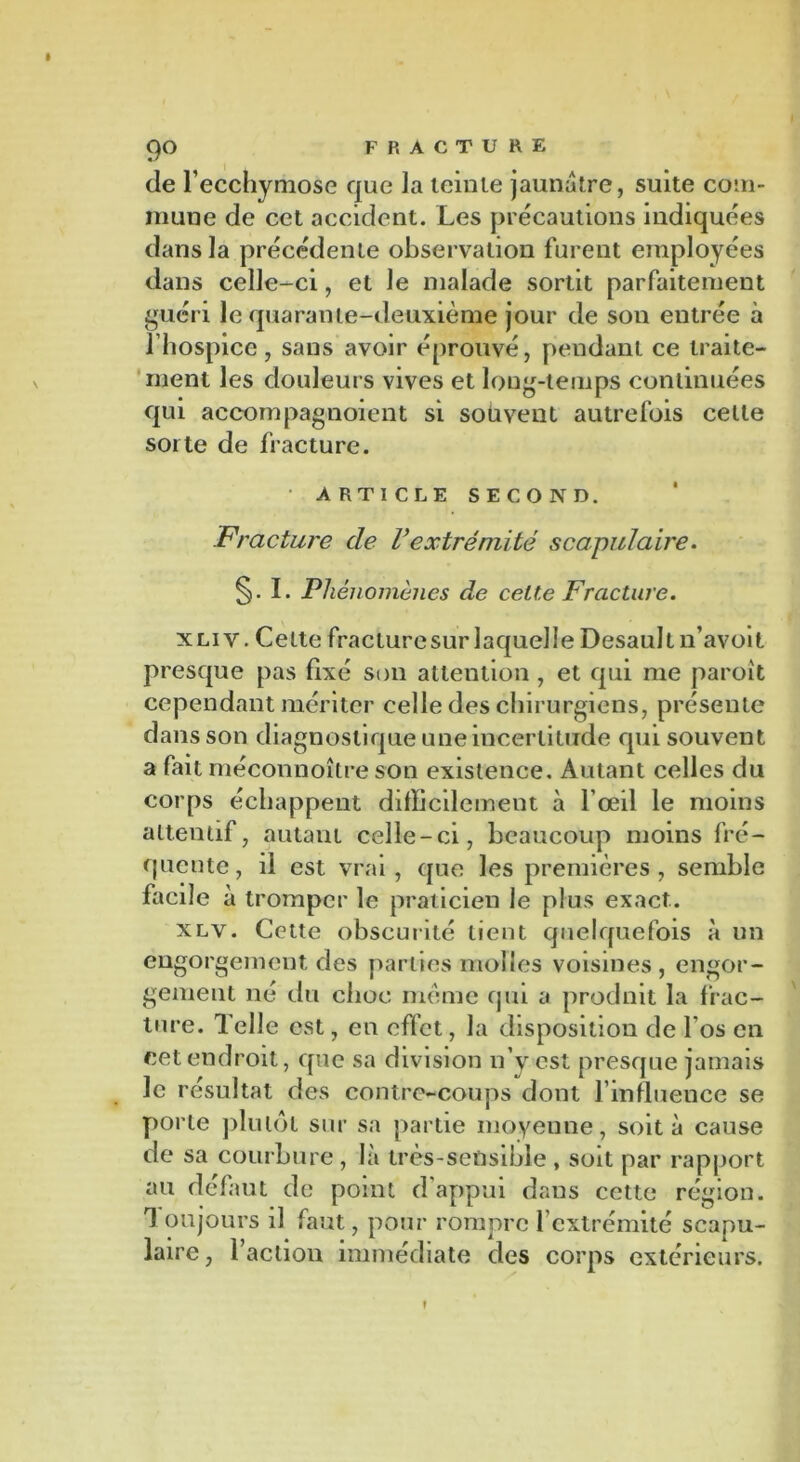 90 FRACTURE

de l'ecchymose que la teinte jaunâtre, suite commune de cet accident. Les précautions indiquées dans la précédente observation furent employées dans celle-ci, et le malade sortit parfaitement guéri le quarante-deuxième jour de son entrée à l'hospice, sans avoir éprouvé, pendant ce traitement les douleurs vives et long-temps continuées qui accompagnoient si souvent autrefois cette sorte de fracture.

ARTICLE SECOND.

Fracture de l'extrémité scapulaire.

§. I. Phénomènes de cette Fracture.

XLIV. Cette fracture sur laquelle Desault n'avoit presque pas fixé son attention, et qui me paroît cependant mériter celle des chirurgiens, présente dans son diagnostique une incertitude qui souvent a fait méconnoître son existence. Autant celles du corps échappent difficilement à l'œil le moins attentif, autant celle-ci, beaucoup moins fréquente, il est vrai, que les premières, semble facile à tromper le praticien le plus exact.

XLV. Cette obscurité tient quelquefois à un engorgement des parties molles voisines, engorgement né du choc même qui a produit la fracture. Telle est, en effet, la disposition de l'os en cet endroit, que sa division n'y est presque jamais le résultat des contre-coups dont l'influence se porte plutôt sur sa partie moyenne, soit à cause de sa courbure, là très-sensible, soit par rapport au défaut de point d'appui dans cette région. Toujours il faut, pour rompre l'extrémité scapulaire, l'action immédiate des corps extérieurs.